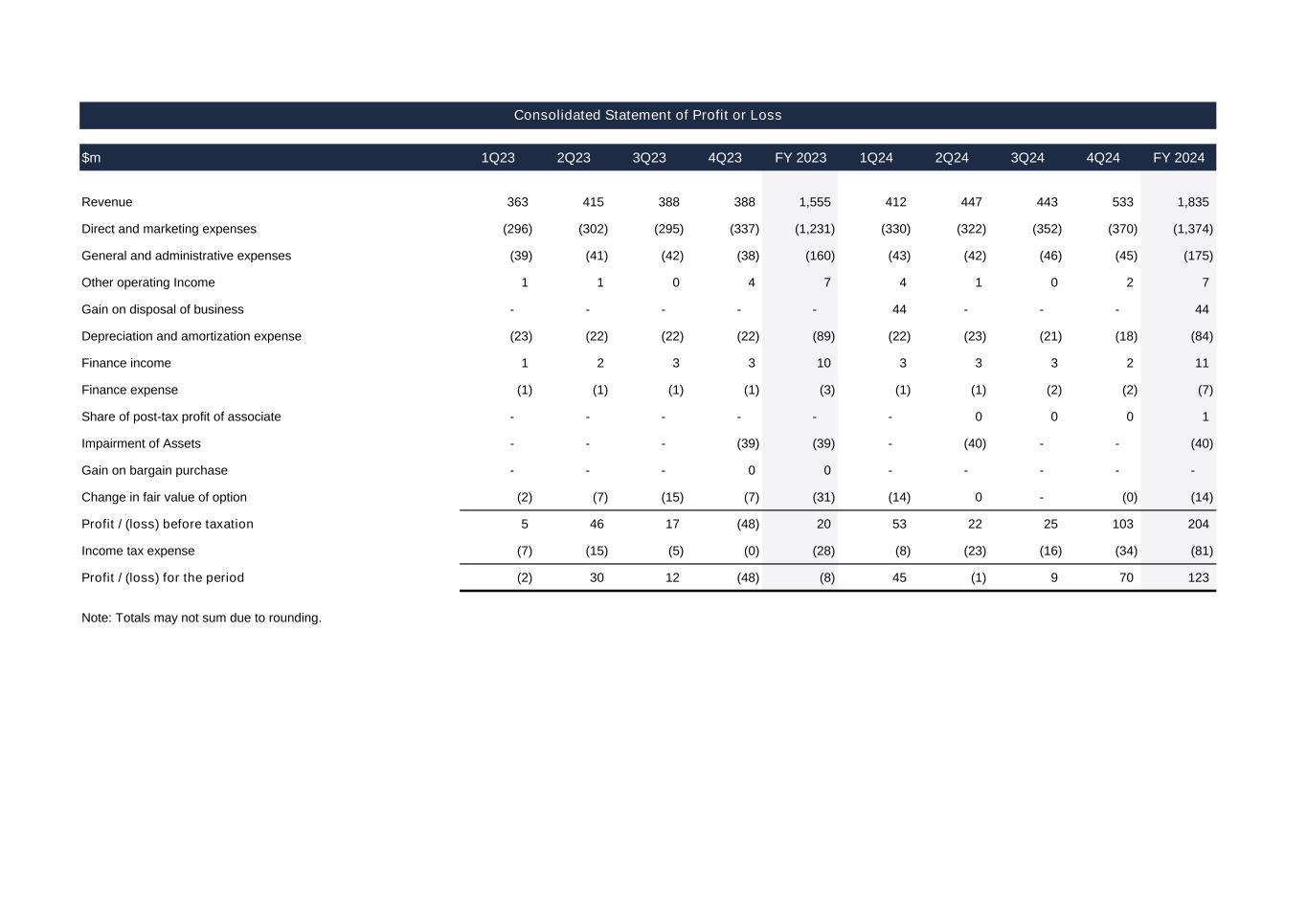 Consolidated Statement of Profit or Loss

| $m | 1Q23 | 2Q23 | 3Q23 | 4Q23 | FY 2023 | 1Q24 | 2Q24 | 3Q24 | 4Q24 | FY 2024 |
|---|---|---|---|---|---|---|---|---|---|---|
| Revenue | 363 | 415 | 388 | 388 | 1,555 | 412 | 447 | 443 | 533 | 1,835 |
| Direct and marketing expenses | (296) | (302) | (295) | (337) | (1,231) | (330) | (322) | (352) | (370) | (1,374) |
| General and administrative expenses | (39) | (41) | (42) | (38) | (160) | (43) | (42) | (46) | (45) | (175) |
| Other operating Income | 1 | 1 | 0 | 4 | 7 | 4 | 1 | 0 | 2 | 7 |
| Gain on disposal of business | - | - | - | - | - | 44 | - | - | - | 44 |
| Depreciation and amortization expense | (23) | (22) | (22) | (22) | (89) | (22) | (23) | (21) | (18) | (84) |
| Finance income | 1 | 2 | 3 | 3 | 10 | 3 | 3 | 3 | 2 | 11 |
| Finance expense | (1) | (1) | (1) | (1) | (3) | (1) | (1) | (2) | (2) | (7) |
| Share of post-tax profit of associate | - | - | - | - | - | - | 0 | 0 | 0 | 1 |
| Impairment of Assets | - | - | - | (39) | (39) | - | (40) | - | - | (40) |
| Gain on bargain purchase | - | - | - | 0 | 0 | - | - | - | - | - |
| Change in fair value of option | (2) | (7) | (15) | (7) | (31) | (14) | 0 | - | (0) | (14) |
| Profit / (loss) before taxation | 5 | 46 | 17 | (48) | 20 | 53 | 22 | 25 | 103 | 204 |
| Income tax expense | (7) | (15) | (5) | (0) | (28) | (8) | (23) | (16) | (34) | (81) |
| Profit / (loss) for the period | (2) | 30 | 12 | (48) | (8) | 45 | (1) | 9 | 70 | 123 |

Note: Totals may not sum due to rounding.